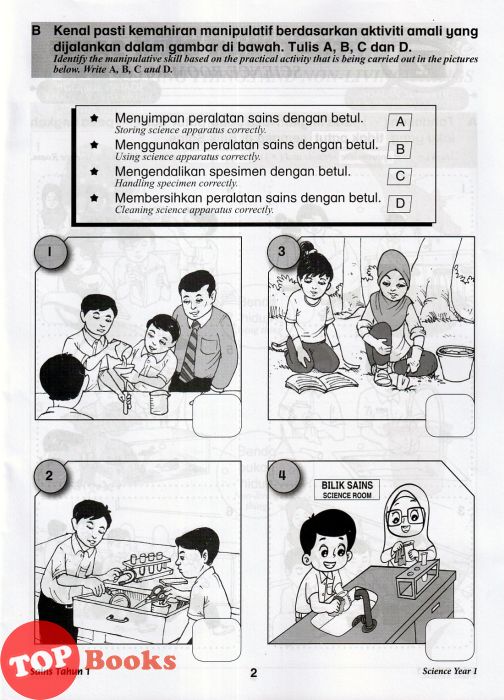 B Kenal pasti kemahiran manipulatif berdasarkan aktiviti amali yang dijalankan dalam gambar di bawah. Tulis A, B, C dan D.
Identify the manipulative skill based on the practical activity that is being carried out in the pictures below. Write A, B, C and D.

★ Menyimpan peralatan sains dengan betul. A
Storing science apparatus correctly.
★ Menggunakan peralatan sains dengan betul. B
Using science apparatus correctly.
★ Mengendalikan spesimen dengan betul. C
Handling specimen correctly.
★ Membersihkan peralatan sains dengan betul. D
Cleaning science apparatus correctly.

1

3

2

4

BILIK SAINS
SCIENCE ROOM

TOP Books

Sains Tahun 1 2 Science Year 1